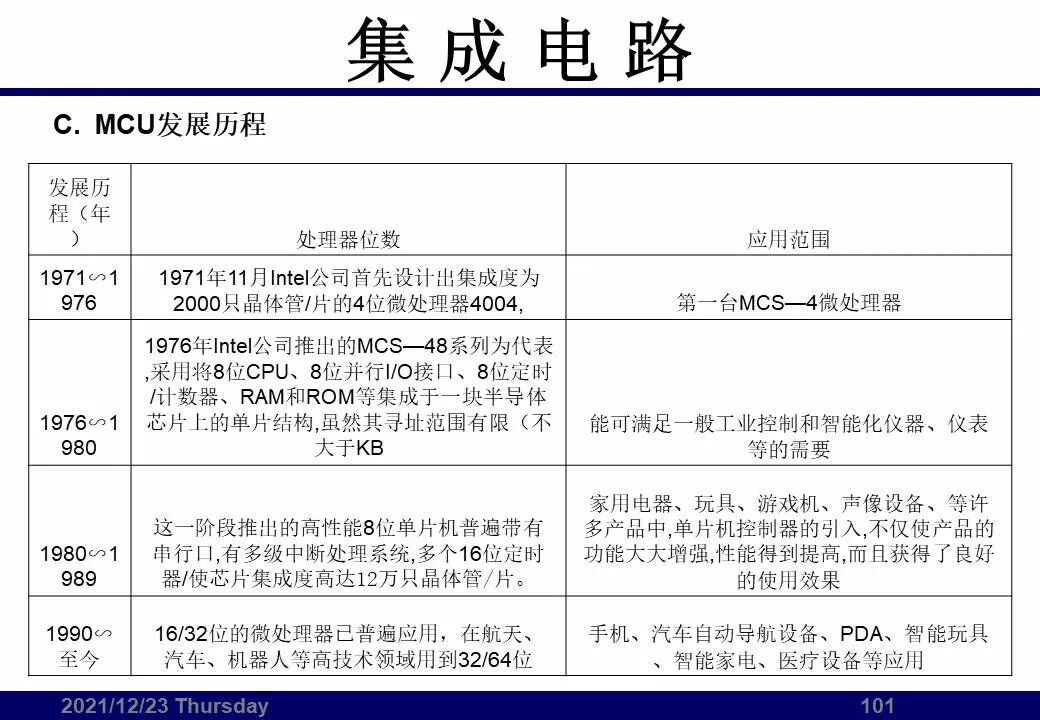 集成电路

C. MCU发展历程

| 发展历程（年） | 处理器位数 | 应用范围 |
|---|---|---|
| 1971∽1976 | 1971年11月Intel公司首先设计出集成度为2000只晶体管/片的4位微处理器4004, | 第一台MCS—4微处理器 |
| 1976∽1980 | 1976年Intel公司推出的MCS—48系列为代表,采用将8位CPU、8位并行I/O接口、8位定时/计数器、RAM和ROM等集成于一块半导体芯片上的单片结构,虽然其寻址范围有限（不大于KB | 能可满足一般工业控制和智能化仪器、仪表等的需要 |
| 1980∽1989 | 这一阶段推出的高性能8位单片机普遍带有串行口,有多级中断处理系统,多个16位定时器/使芯片集成度高达12万只晶体管/片。 | 家用电器、玩具、游戏机、声像设备、等许多产品中,单片机控制器的引入,不仅使产品的功能大大增强,性能得到提高,而且获得了良好的使用效果 |
| 1990∽至今 | 16/32位的微处理器已普遍应用，在航天、汽车、机器人等高技术领域用到32/64位 | 手机、汽车自动导航设备、PDA、智能玩具、智能家电、医疗设备等应用 |

2021/12/23 Thursday 101